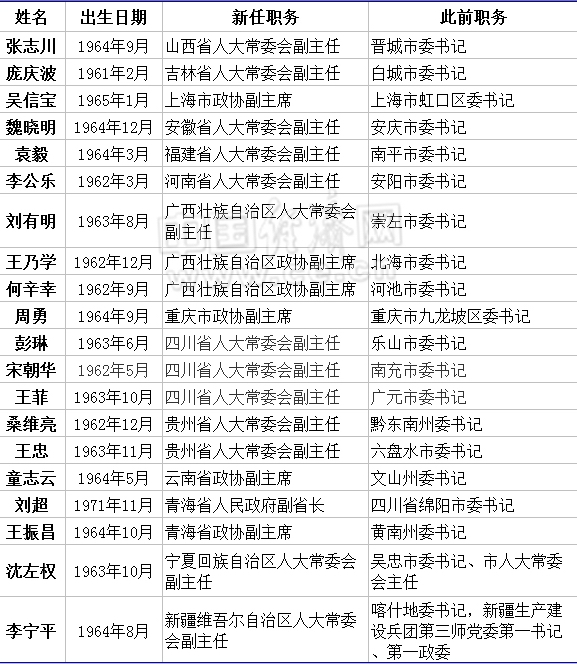 | 姓名 | 出生日期 | 新任职务 | 此前职务 |
|---|---|---|---|
| 张志川 | 1964年9月 | 山西省人大常委会副主任 | 晋城市委书记 |
| 庞庆波 | 1961年2月 | 吉林省人大常委会副主任 | 白城市委书记 |
| 吴信宝 | 1965年1月 | 上海市政协副主席 | 上海市虹口区委书记 |
| 魏晓明 | 1964年12月 | 安徽省人大常委会副主任 | 安庆市委书记 |
| 袁毅 | 1964年3月 | 福建省人大常委会副主任 | 南平市委书记 |
| 李公乐 | 1962年3月 | 河南省人大常委会副主任 | 安阳市委书记 |
| 刘有明 | 1963年8月 | 广西壮族自治区人大常委会副主任 | 崇左市委书记 |
| 王乃学 | 1962年12月 | 广西壮族自治区政协副主席 | 北海市委书记 |
| 何辛幸 | 1962年9月 | 广西壮族自治区政协副主席 | 河池市委书记 |
| 周勇 | 1964年9月 | 重庆市政协副主席 | 重庆市九龙坡区委书记 |
| 彭琳 | 1963年6月 | 四川省人大常委会副主任 | 乐山市委书记 |
| 宋朝华 | 1962年5月 | 四川省人大常委会副主任 | 南充市委书记 |
| 王菲 | 1963年10月 | 四川省人大常委会副主任 | 广元市委书记 |
| 桑维亮 | 1962年12月 | 贵州省人大常委会副主任 | 黔东南州委书记 |
| 王忠 | 1963年11月 | 贵州省人大常委会副主任 | 六盘水市委书记 |
| 童志云 | 1964年5月 | 云南省政协副主席 | 文山州委书记 |
| 刘超 | 1971年11月 | 青海省人民政府副省长 | 四川省绵阳市委书记 |
| 王振昌 | 1964年10月 | 青海省政协副主席 | 黄南州委书记 |
| 沈左权 | 1963年10月 | 宁夏回族自治区人大常委会副主任 | 吴忠市委书记、市人大常委会主任 |
| 李宁平 | 1964年8月 | 新疆维吾尔自治区人大常委会副主任 | 喀什地委书记，新疆生产建设兵团第三师党委第一书记、第一政委 |